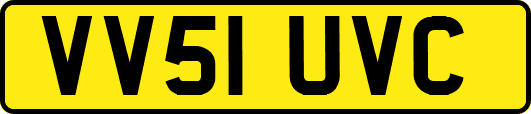 VV51 UVC